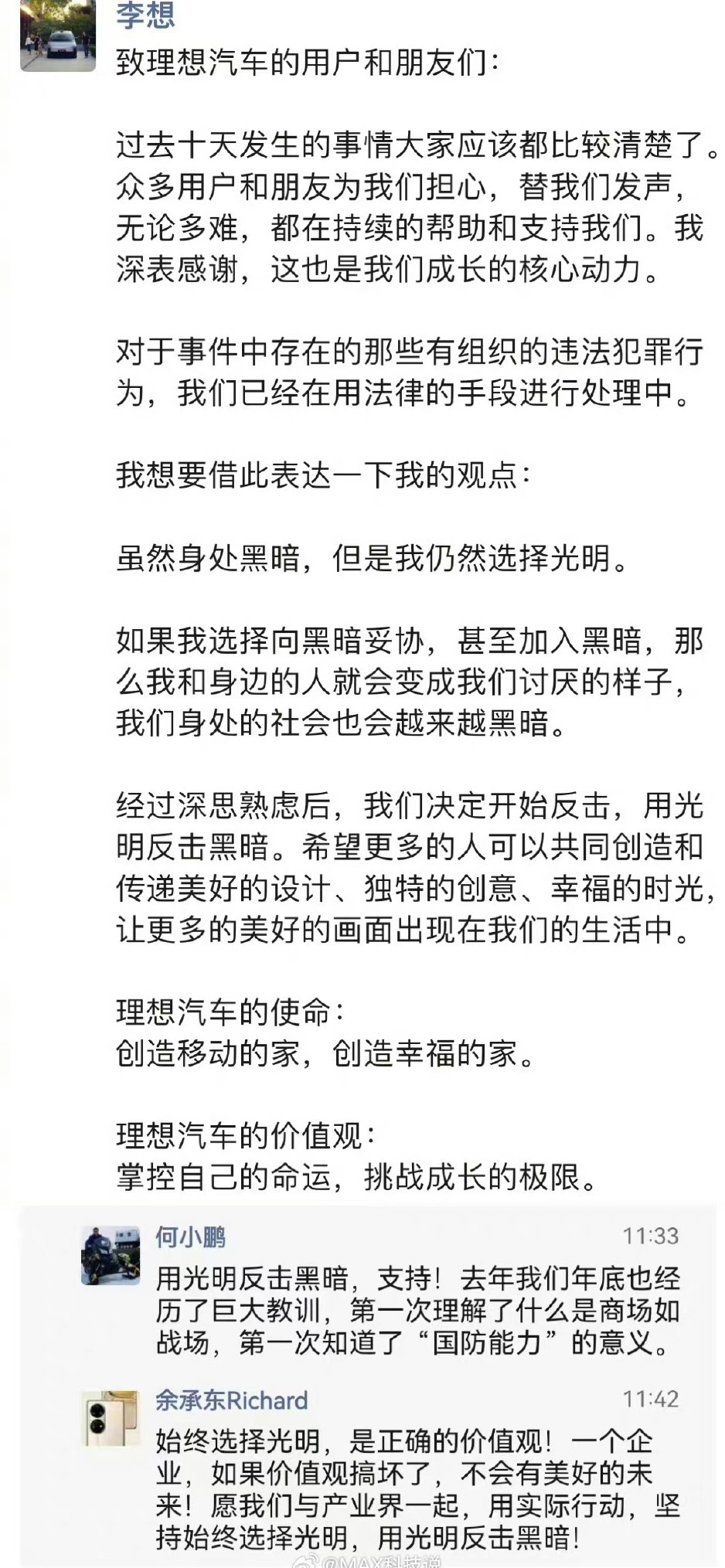 李想

致理想汽车的用户和朋友们：

过去十天发生的事情大家应该都比较清楚了。众多用户和朋友为我们担心，替我们发声，无论多难，都在持续的帮助和支持我们。我深表感谢，这也是我们成长的核心动力。

对于事件中存在的那些有组织的违法犯罪行为，我们已经在用法律的手段进行处理中。

我想要借此表达一下我的观点：

虽然身处黑暗，但是我仍然选择光明。

如果我选择向黑暗妥协，甚至加入黑暗，那么我和身边的人就会变成我们讨厌的样子，我们身处的社会也会越来越黑暗。

经过深思熟虑后，我们决定开始反击，用光明反击黑暗。希望更多的人可以共同创造和传递美好的设计、独特的创意、幸福的时光，让更多的美好的画面出现在我们的生活中。

理想汽车的使命：
创造移动的家，创造幸福的家。

理想汽车的价值观：
掌控自己的命运，挑战成长的极限。

何小鹏 11:33
用光明反击黑暗，支持！去年我们年底也经历了巨大教训，第一次理解了什么是商场如战场，第一次知道了“国防能力”的意义。

余承东Richard 11:42
始终选择光明，是正确的价值观！一个企业，如果价值观搞坏了，不会有美好的未来！愿我们与产业界一起，用实际行动，坚持始终选择光明，用光明反击黑暗！

@MAX科技说